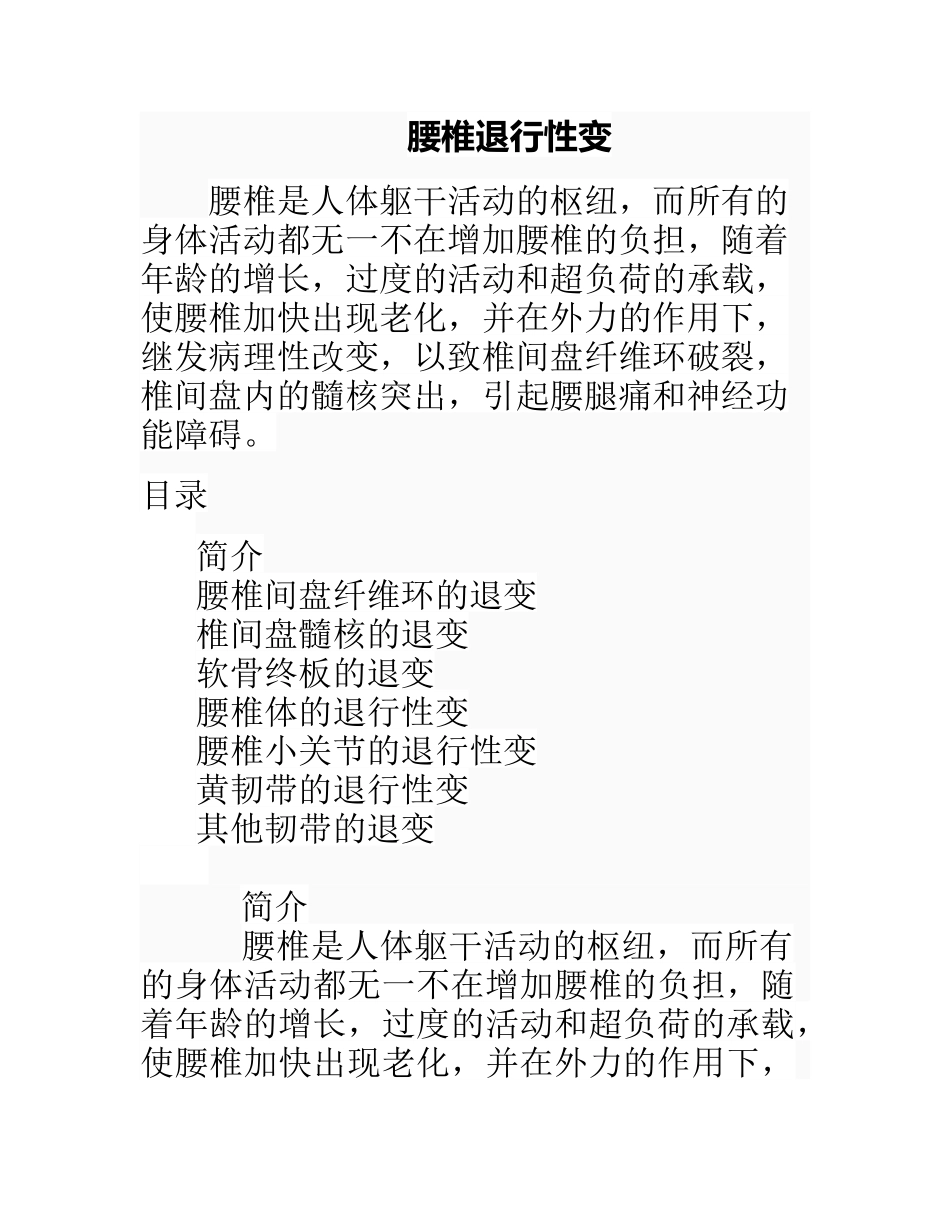 腰椎退行性变

腰椎是人体躯干活动的枢纽，而所有的身体活动都无一不在增加腰椎的负担，随着年龄的增长，过度的活动和超负荷的承载，使腰椎加快出现老化，并在外力的作用下，继发病理性改变，以致椎间盘纤维环破裂，椎间盘内的髓核突出，引起腰腿痛和神经功能障碍。

目录

简介
腰椎间盘纤维环的退变
椎间盘髓核的退变
软骨终板的退变
腰椎体的退行性变
腰椎小关节的退行性变
黄韧带的退行性变
其他韧带的退变

简介

腰椎是人体躯干活动的枢纽，而所有的身体活动都无一不在增加腰椎的负担，随着年龄的增长，过度的活动和超负荷的承载，使腰椎加快出现老化，并在外力的作用下，